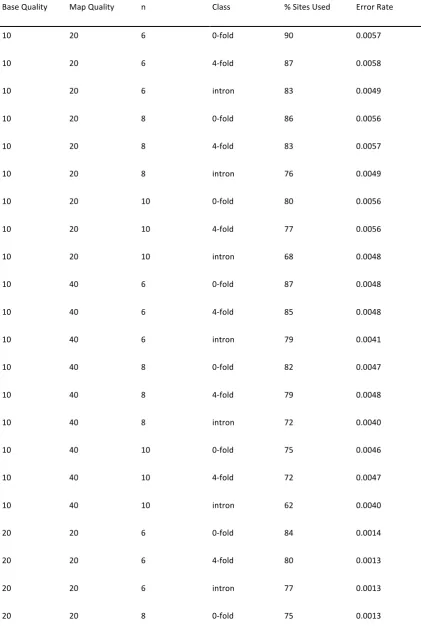 | Base Quality | Map Quality | n | Class | % Sites Used | Error Rate |
|---|---|---|---|---|---|
| 10 | 20 | 6 | 0-fold | 90 | 0.0057 |
| 10 | 20 | 6 | 4-fold | 87 | 0.0058 |
| 10 | 20 | 6 | intron | 83 | 0.0049 |
| 10 | 20 | 8 | 0-fold | 86 | 0.0056 |
| 10 | 20 | 8 | 4-fold | 83 | 0.0057 |
| 10 | 20 | 8 | intron | 76 | 0.0049 |
| 10 | 20 | 10 | 0-fold | 80 | 0.0056 |
| 10 | 20 | 10 | 4-fold | 77 | 0.0056 |
| 10 | 20 | 10 | intron | 68 | 0.0048 |
| 10 | 40 | 6 | 0-fold | 87 | 0.0048 |
| 10 | 40 | 6 | 4-fold | 85 | 0.0048 |
| 10 | 40 | 6 | intron | 79 | 0.0041 |
| 10 | 40 | 8 | 0-fold | 82 | 0.0047 |
| 10 | 40 | 8 | 4-fold | 79 | 0.0048 |
| 10 | 40 | 8 | intron | 72 | 0.0040 |
| 10 | 40 | 10 | 0-fold | 75 | 0.0046 |
| 10 | 40 | 10 | 4-fold | 72 | 0.0047 |
| 10 | 40 | 10 | intron | 62 | 0.0040 |
| 20 | 20 | 6 | 0-fold | 84 | 0.0014 |
| 20 | 20 | 6 | 4-fold | 80 | 0.0013 |
| 20 | 20 | 6 | intron | 77 | 0.0013 |
| 20 | 20 | 8 | 0-fold | 75 | 0.0013 |